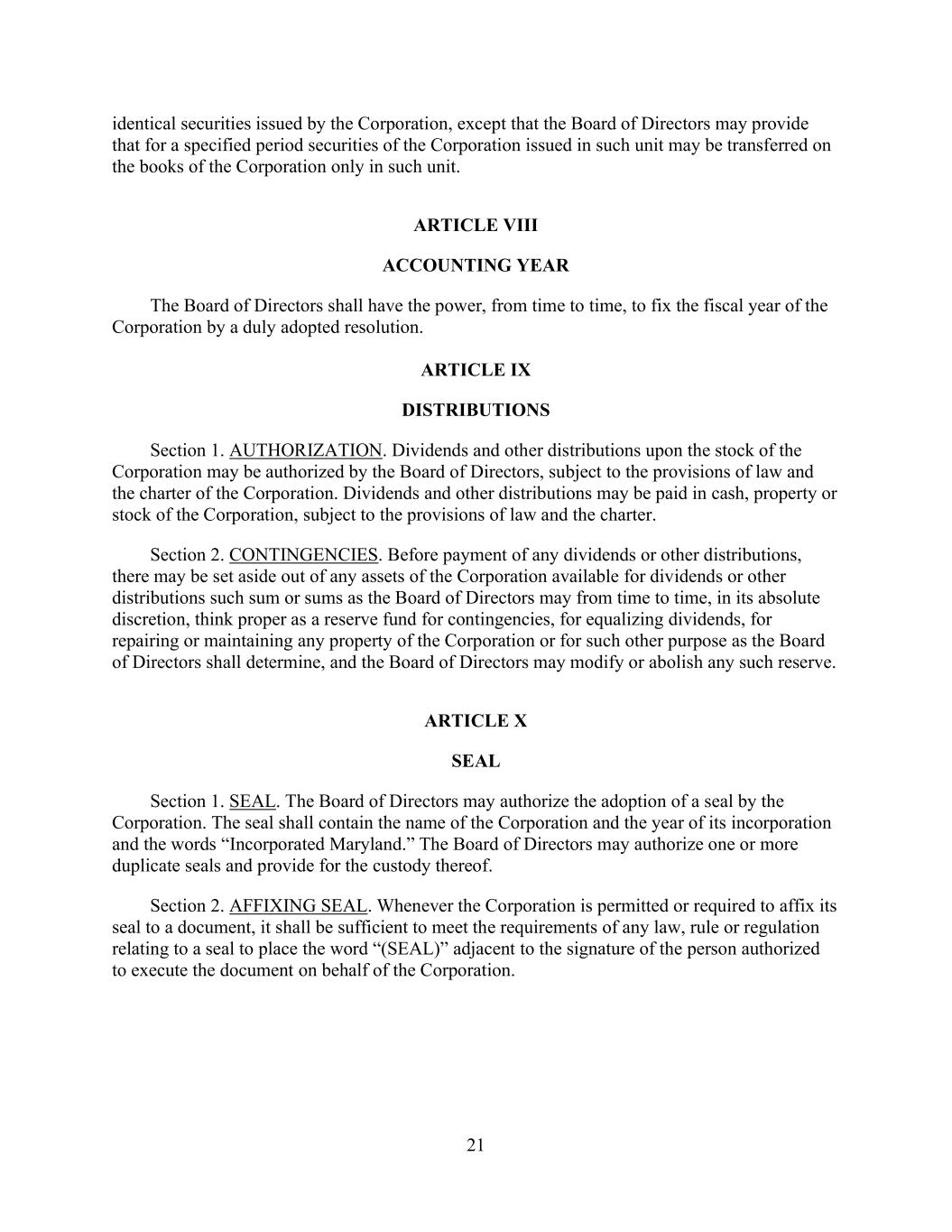 identical securities issued by the Corporation, except that the Board of Directors may provide that for a specified period securities of the Corporation issued in such unit may be transferred on the books of the Corporation only in such unit.

ARTICLE VIII

ACCOUNTING YEAR

The Board of Directors shall have the power, from time to time, to fix the fiscal year of the Corporation by a duly adopted resolution.

ARTICLE IX

DISTRIBUTIONS

Section 1. AUTHORIZATION. Dividends and other distributions upon the stock of the Corporation may be authorized by the Board of Directors, subject to the provisions of law and the charter of the Corporation. Dividends and other distributions may be paid in cash, property or stock of the Corporation, subject to the provisions of law and the charter.

Section 2. CONTINGENCIES. Before payment of any dividends or other distributions, there may be set aside out of any assets of the Corporation available for dividends or other distributions such sum or sums as the Board of Directors may from time to time, in its absolute discretion, think proper as a reserve fund for contingencies, for equalizing dividends, for repairing or maintaining any property of the Corporation or for such other purpose as the Board of Directors shall determine, and the Board of Directors may modify or abolish any such reserve.

ARTICLE X

SEAL

Section 1. SEAL. The Board of Directors may authorize the adoption of a seal by the Corporation. The seal shall contain the name of the Corporation and the year of its incorporation and the words “Incorporated Maryland.” The Board of Directors may authorize one or more duplicate seals and provide for the custody thereof.

Section 2. AFFIXING SEAL. Whenever the Corporation is permitted or required to affix its seal to a document, it shall be sufficient to meet the requirements of any law, rule or regulation relating to a seal to place the word “(SEAL)” adjacent to the signature of the person authorized to execute the document on behalf of the Corporation.

21